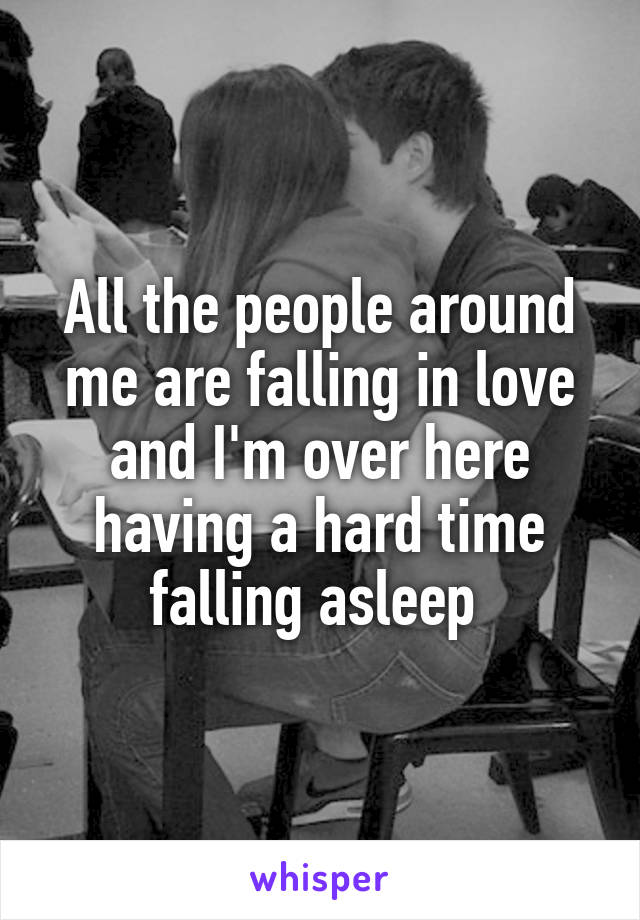 All the people around me are falling in love and I'm over here having a hard time falling asleep

whisper